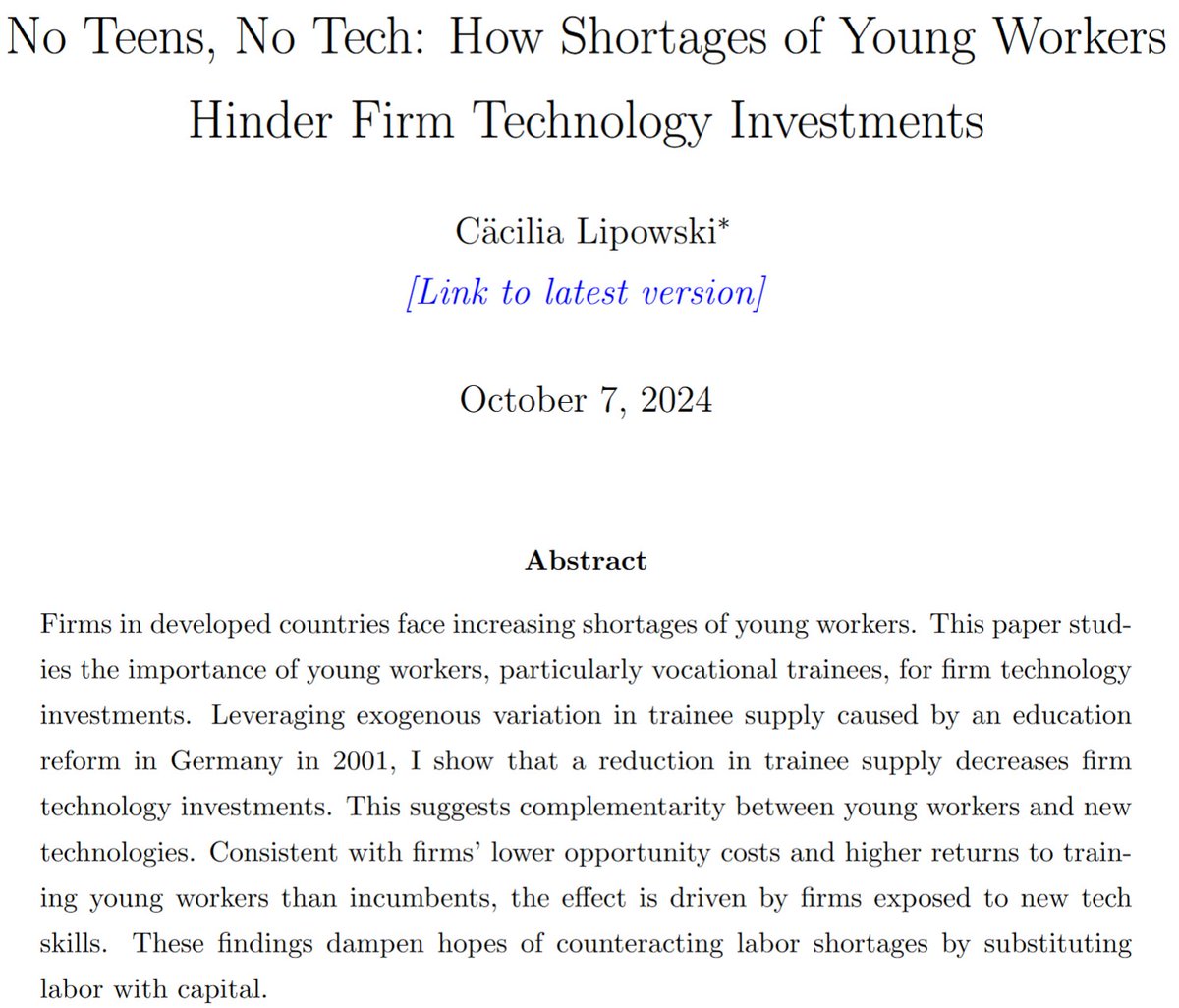 No Teens, No Tech: How Shortages of Young Workers Hinder Firm Technology Investments

Cäcilia Lipowski*

[Link to latest version]

October 7, 2024

Abstract

Firms in developed countries face increasing shortages of young workers. This paper studies the importance of young workers, particularly vocational trainees, for firm technology investments. Leveraging exogenous variation in trainee supply caused by an education reform in Germany in 2001, I show that a reduction in trainee supply decreases firm technology investments. This suggests complementarity between young workers and new technologies. Consistent with firms' lower opportunity costs and higher returns to training young workers than incumbents, the effect is driven by firms exposed to new tech skills. These findings dampen hopes of counteracting labor shortages by substituting labor with capital.